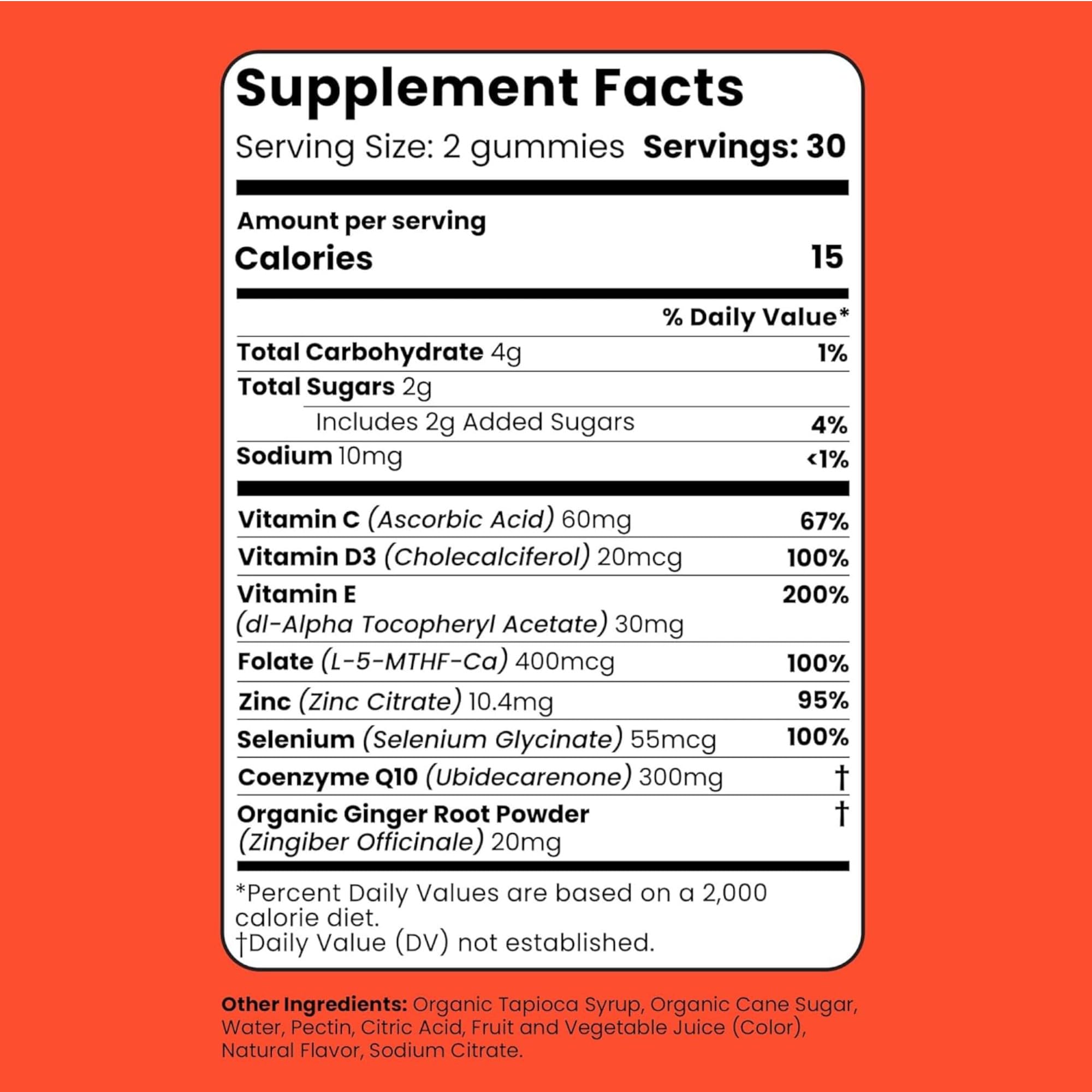 Supplement Facts

Serving Size: 2 gummies Servings: 30

Amount per serving

Calories 15

% Daily Value*

Total Carbohydrate 4g 1%

Total Sugars 2g

Includes 2g Added Sugars 4%

Sodium 10mg <1%

Vitamin C (Ascorbic Acid) 60mg 67%

Vitamin D3 (Cholecalciferol) 20mcg 100%

Vitamin E (dl-Alpha Tocopheryl Acetate) 30mg 200%

Folate (L-5-MTHF-Ca) 400mcg 100%

Zinc (Zinc Citrate) 10.4mg 95%

Selenium (Selenium Glycinate) 55mcg 100%

Coenzyme Q10 (Ubidecarenone) 300mg †

Organic Ginger Root Powder (Zingiber Officinale) 20mg †

*Percent Daily Values are based on a 2,000 calorie diet.
†Daily Value (DV) not established.

Other Ingredients: Organic Tapioca Syrup, Organic Cane Sugar, Water, Pectin, Citric Acid, Fruit and Vegetable Juice (Color), Natural Flavor, Sodium Citrate.